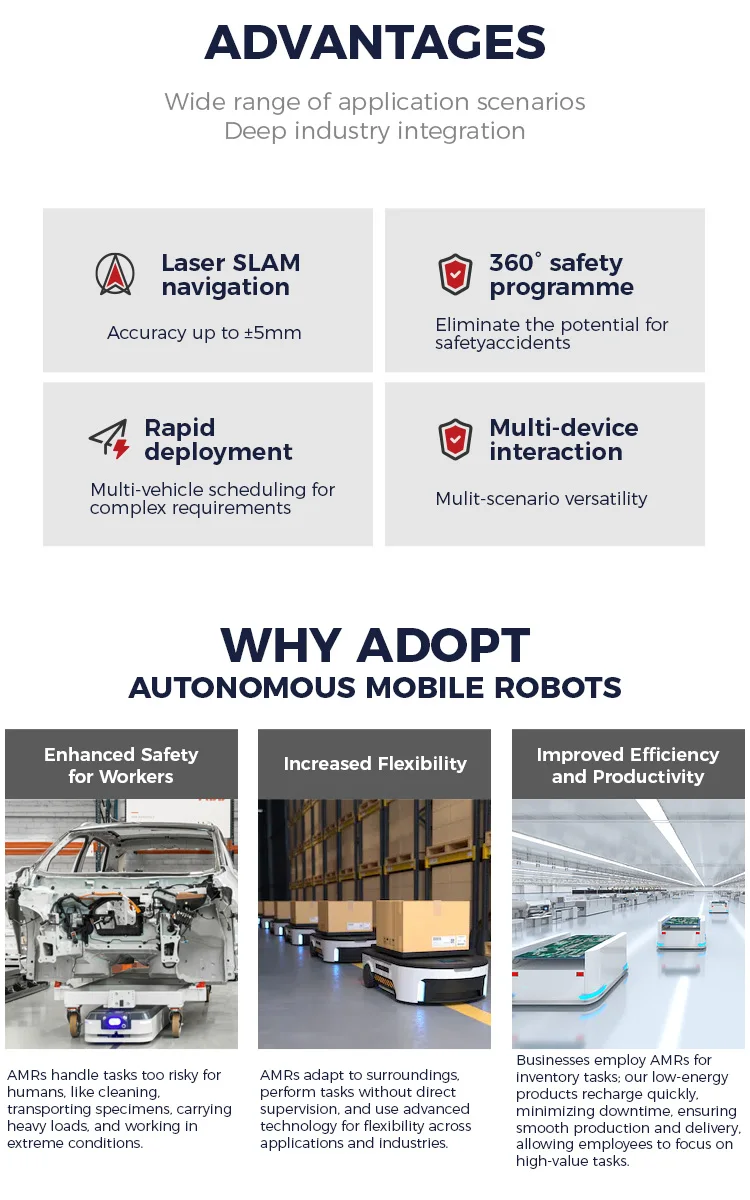 ADVANTAGES

Wide range of application scenarios
Deep industry integration

Laser SLAM navigation

Accuracy up to ±5mm

360° safety programme

Eliminate the potential for safetyaccidents

Rapid deployment

Multi-vehicle scheduling for complex requirements

Multi-device interaction

Mulit-scenario versatility

WHY ADOPT
AUTONOMOUS MOBILE ROBOTS

Enhanced Safety for Workers

AMRs handle tasks too risky for humans, like cleaning, transporting specimens, carrying heavy loads, and working in extreme conditions.

Increased Flexibility

AMRs adapt to surroundings, perform tasks without direct supervision, and use advanced technology for flexibility across applications and industries.

Improved Efficiency and Productivity

Businesses employ AMRs for inventory tasks; our low-energy products recharge quickly, minimizing downtime, ensuring smooth production and delivery, allowing employees to focus on high-value tasks.